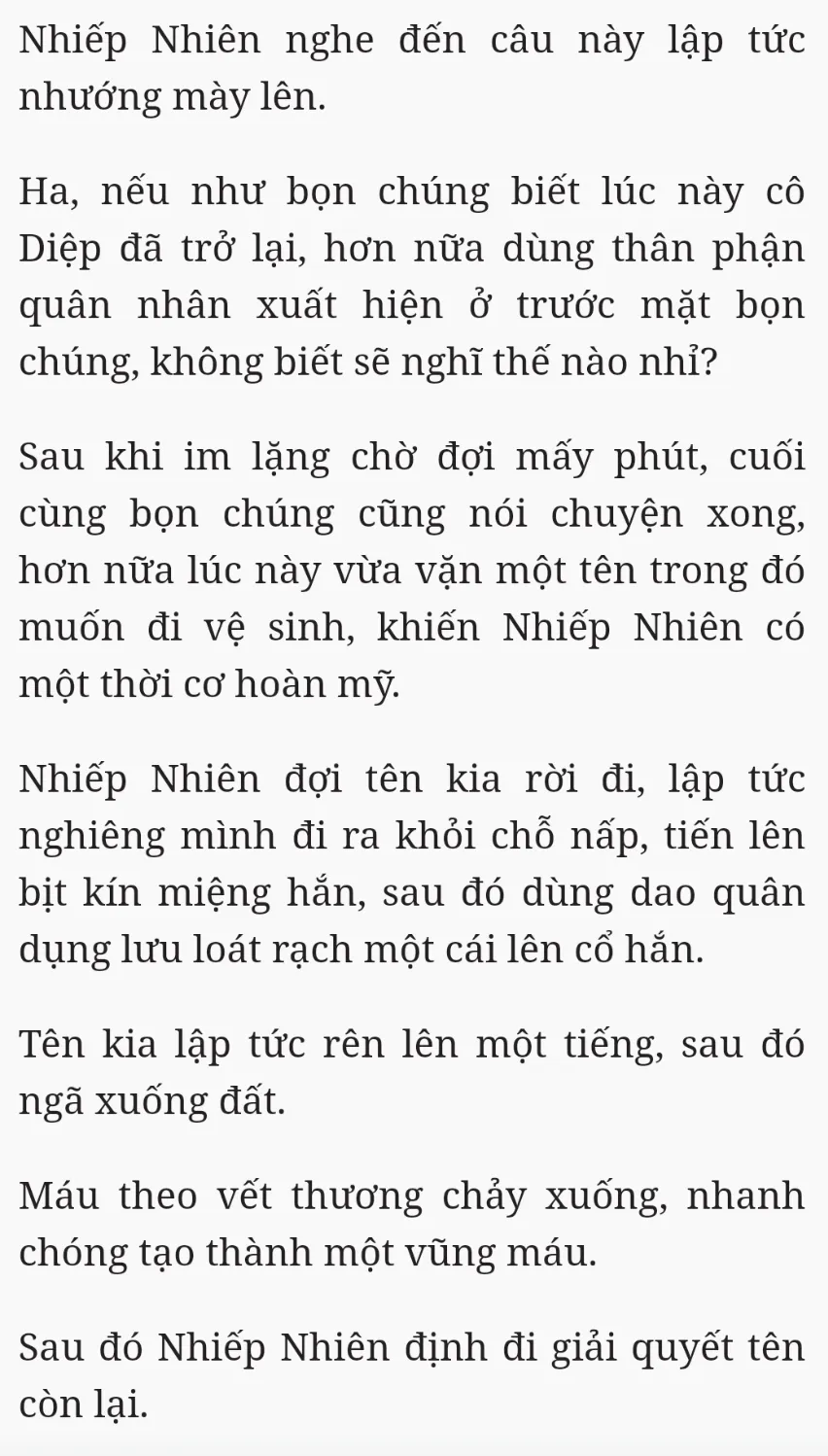 Nhiếp Nhiên nghe đến câu này lập tức nhướng mày lên.

Ha, nếu như bọn chúng biết lúc này cô Diệp đã trở lại, hơn nữa dùng thân phận quân nhân xuất hiện ở trước mặt bọn chúng, không biết sẽ nghĩ thế nào nhỉ?

Sau khi im lặng chờ đợi mấy phút, cuối cùng bọn chúng cũng nói chuyện xong, hơn nữa lúc này vừa vặn một tên trong đó muốn đi vệ sinh, khiến Nhiếp Nhiên có một thời cơ hoàn mỹ.

Nhiếp Nhiên đợi tên kia rời đi, lập tức nghiêng mình đi ra khỏi chỗ nấp, tiến lên bịt kín miệng hắn, sau đó dùng dao quân dụng lưu loát rạch một cái lên cổ hắn.

Tên kia lập tức rên lên một tiếng, sau đó ngã xuống đất.

Máu theo vết thương chảy xuống, nhanh chóng tạo thành một vũng máu.

Sau đó Nhiếp Nhiên định đi giải quyết tên còn lại.